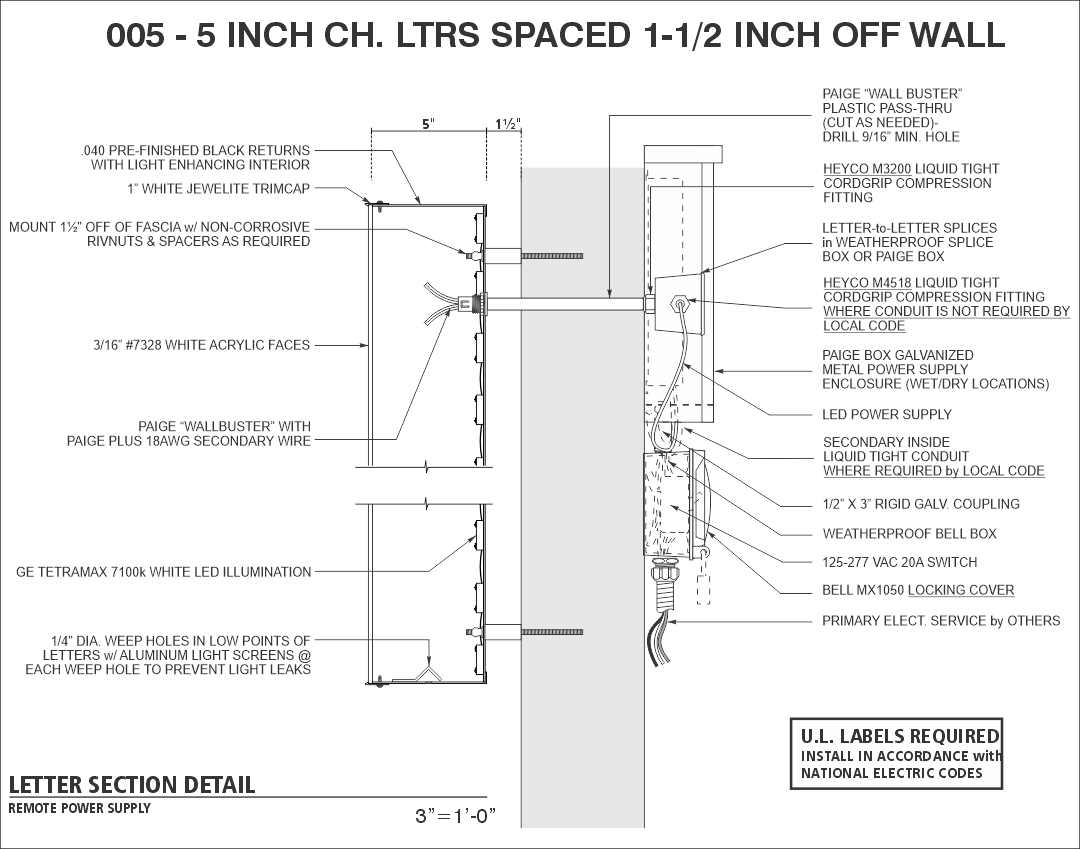 005 - 5 INCH CH. LTRS SPACED 1-1/2 INCH OFF WALL

5"

1½"

.040 PRE-FINISHED BLACK RETURNS WITH LIGHT ENHANCING INTERIOR

1" WHITE JEWELITE TRIMCAP

MOUNT 1½" OFF OF FASCIA w/ NON-CORROSIVE RIVNUTS & SPACERS AS REQUIRED

3/16" #7328 WHITE ACRYLIC FACES

PAIGE "WALLBUSTER" WITH PAIGE PLUS 18AWG SECONDARY WIRE

GE TETRAMAX 7100k WHITE LED ILLUMINATION

1/4" DIA. WEEP HOLES IN LOW POINTS OF LETTERS w/ ALUMINUM LIGHT SCREENS @ EACH WEEP HOLE TO PREVENT LIGHT LEAKS

PAIGE "WALL BUSTER" PLASTIC PASS-THRU (CUT AS NEEDED)- DRILL 9/16" MIN. HOLE

HEYCO M3200 LIQUID TIGHT CORDGRIP COMPRESSION FITTING

LETTER-to-LETTER SPLICES in WEATHERPROOF SPLICE BOX OR PAIGE BOX

HEYCO M4518 LIQUID TIGHT CORDGRIP COMPRESSION FITTING WHERE CONDUIT IS NOT REQUIRED BY LOCAL CODE

PAIGE BOX GALVANIZED METAL POWER SUPPLY ENCLOSURE (WET/DRY LOCATIONS)

LED POWER SUPPLY

SECONDARY INSIDE LIQUID TIGHT CONDUIT WHERE REQUIRED by LOCAL CODE

1/2" X 3" RIGID GALV. COUPLING

WEATHERPROOF BELL BOX

125-277 VAC 20A SWITCH

BELL MX1050 LOCKING COVER

PRIMARY ELECT. SERVICE by OTHERS

U.L. LABELS REQUIRED
INSTALL IN ACCORDANCE with NATIONAL ELECTRIC CODES

LETTER SECTION DETAIL
REMOTE POWER SUPPLY

3"=1'-0"